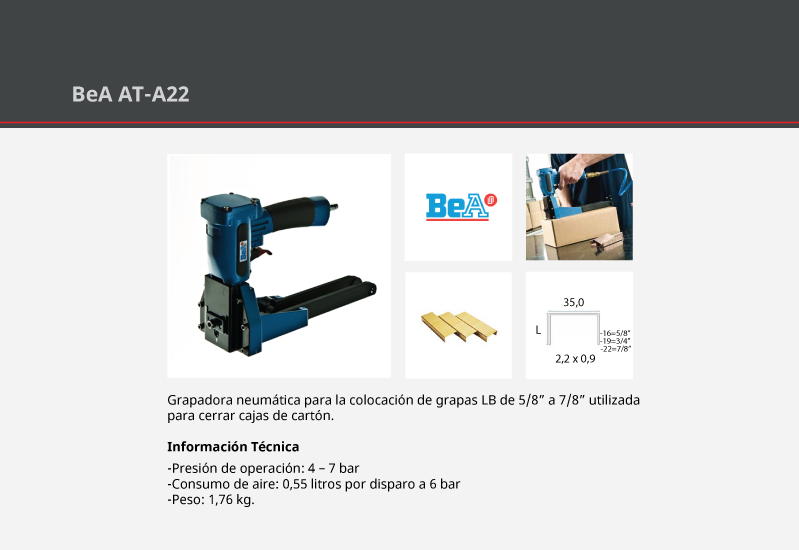 BeA AT-A22

BeA

35,0

L

-16=5/8"
-19=3/4"
-22=7/8"

2,2 x 0,9

Grapadora neumática para la colocación de grapas LB de 5/8" a 7/8" utilizada para cerrar cajas de cartón.

Información Técnica

-Presión de operación: 4 – 7 bar
-Consumo de aire: 0,55 litros por disparo a 6 bar
-Peso: 1,76 kg.